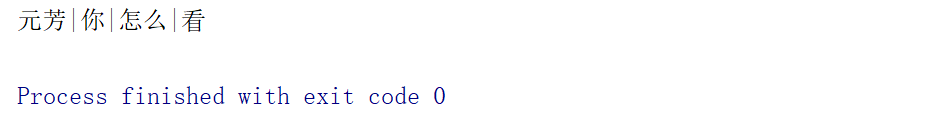 元芳|你|怎么|看

Process finished with exit code 0